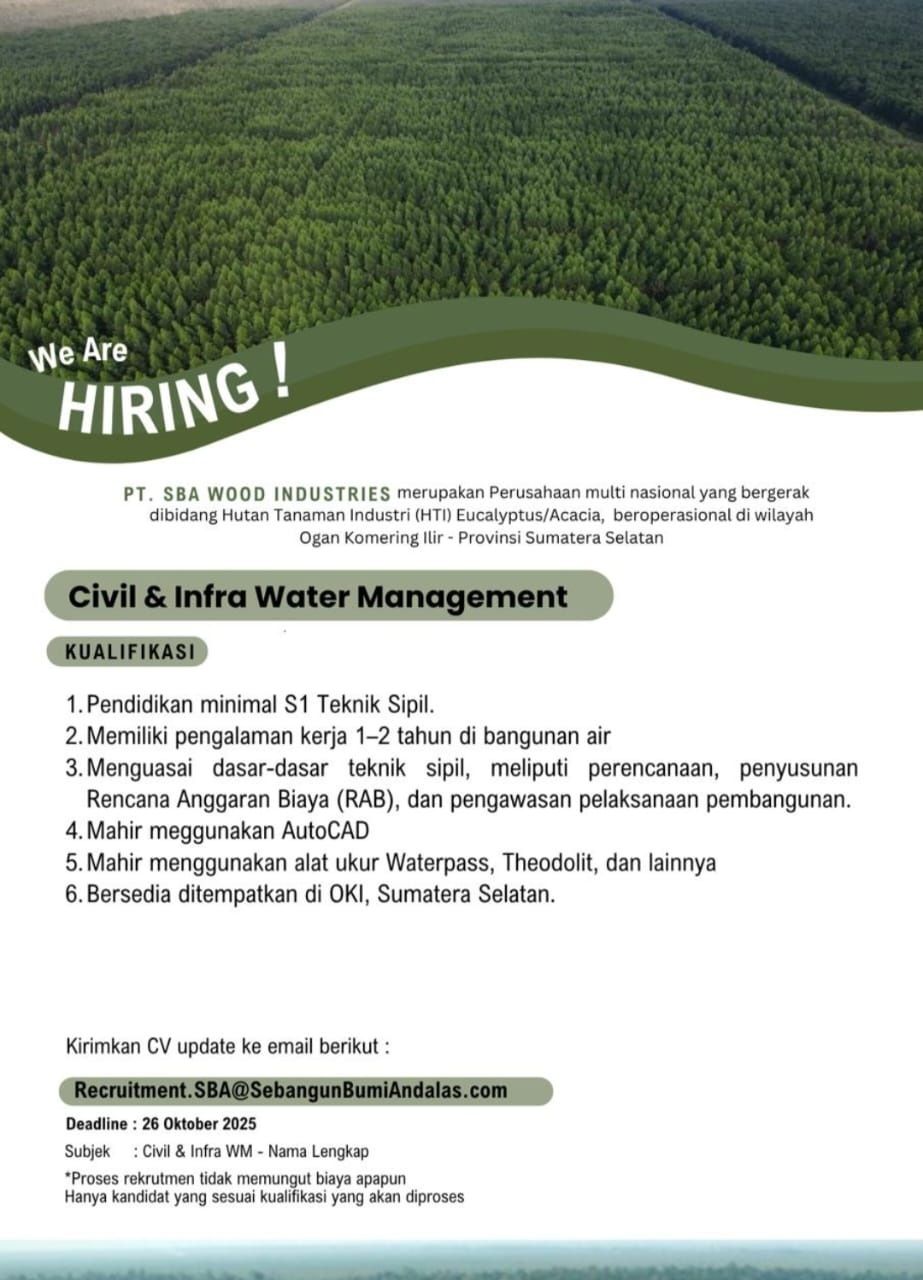 We Are
HIRING !

PT. SBA WOOD INDUSTRIES merupakan Perusahaan multi nasional yang bergerak dibidang Hutan Tanaman Industri (HTI) Eucalyptus/Acacia, beroperasional di wilayah Ogan Komering Ilir - Provinsi Sumatera Selatan

Civil & Infra Water Management

KUALIFIKASI

1. Pendidikan minimal S1 Teknik Sipil.
2. Memiliki pengalaman kerja 1–2 tahun di bangunan air
3. Menguasai dasar-dasar teknik sipil, meliputi perencanaan, penyusunan Rencana Anggaran Biaya (RAB), dan pengawasan pelaksanaan pembangunan.
4. Mahir meggunakan AutoCAD
5. Mahir menggunakan alat ukur Waterpass, Theodolit, dan lainnya
6. Bersedia ditempatkan di OKI, Sumatera Selatan.

Kirimkan CV update ke email berikut :

Recruitment.SBA@SebangunBumiAndalas.com

Deadline : 26 Oktober 2025

Subjek : Civil & Infra WM - Nama Lengkap

*Proses rekrutmen tidak memungut biaya apapun
Hanya kandidat yang sesuai kualifikasi yang akan diproses